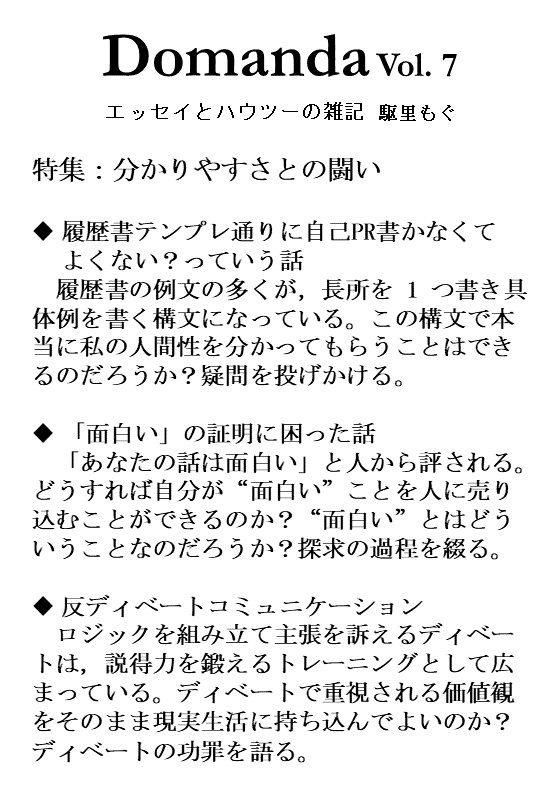 Domanda Vol. 7

エッセイとハウツーの雑記　駆里もぐ

特集：分かりやすさとの闘い

◆ 履歴書テンプレ通りに自己PR書かなくてよくない？っていう話
履歴書の例文の多くが，長所を 1 つ書き具体例を書く構文になっている。この構文で本当に私の人間性を分かってもらうことはできるのだろうか？疑問を投げかける。

◆ 「面白い」の証明に困った話
「あなたの話は面白い」と人から評される。どうすれば自分が“面白い”ことを人に売り込むことができるのか？“面白い”とはどういうことなのだろうか？探求の過程を綴る。

◆ 反ディベートコミュニケーション
ロジックを組み立て主張を訴えるディベートは，説得力を鍛えるトレーニングとして広まっている。ディベートで重視される価値観をそのまま現実生活に持ち込んでよいのか？ディベートの功罪を語る。